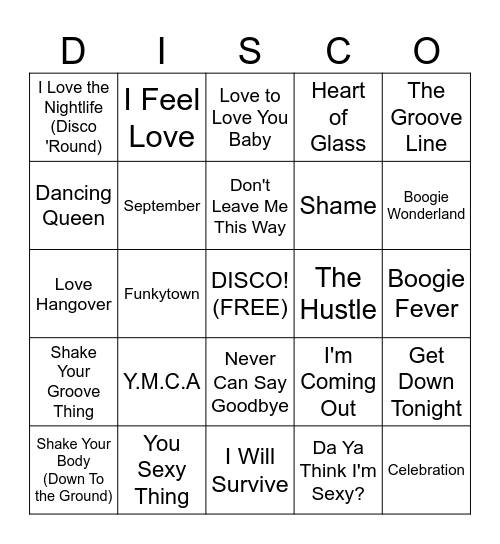 | D | I | S | C | O |
|---|---|---|---|---|
| I Love the Nightlife (Disco 'Round) | I Feel Love | Love to Love You Baby | Heart of Glass | The Groove Line |
| Dancing Queen | September | Don't Leave Me This Way | Shame | Boogie Wonderland |
| Love Hangover | Funkytown | DISCO! (FREE) | The Hustle | Boogie Fever |
| Shake Your Groove Thing | Y.M.C.A | Never Can Say Goodbye | I'm Coming Out | Get Down Tonight |
| Shake Your Body (Down To the Ground) | You Sexy Thing | I Will Survive | Da Ya Think I'm Sexy? | Celebration |